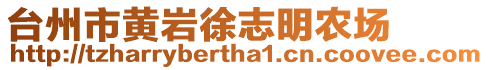 台州市黄岩徐志明农场
http://tzharrybertha1.cn.coovee.com